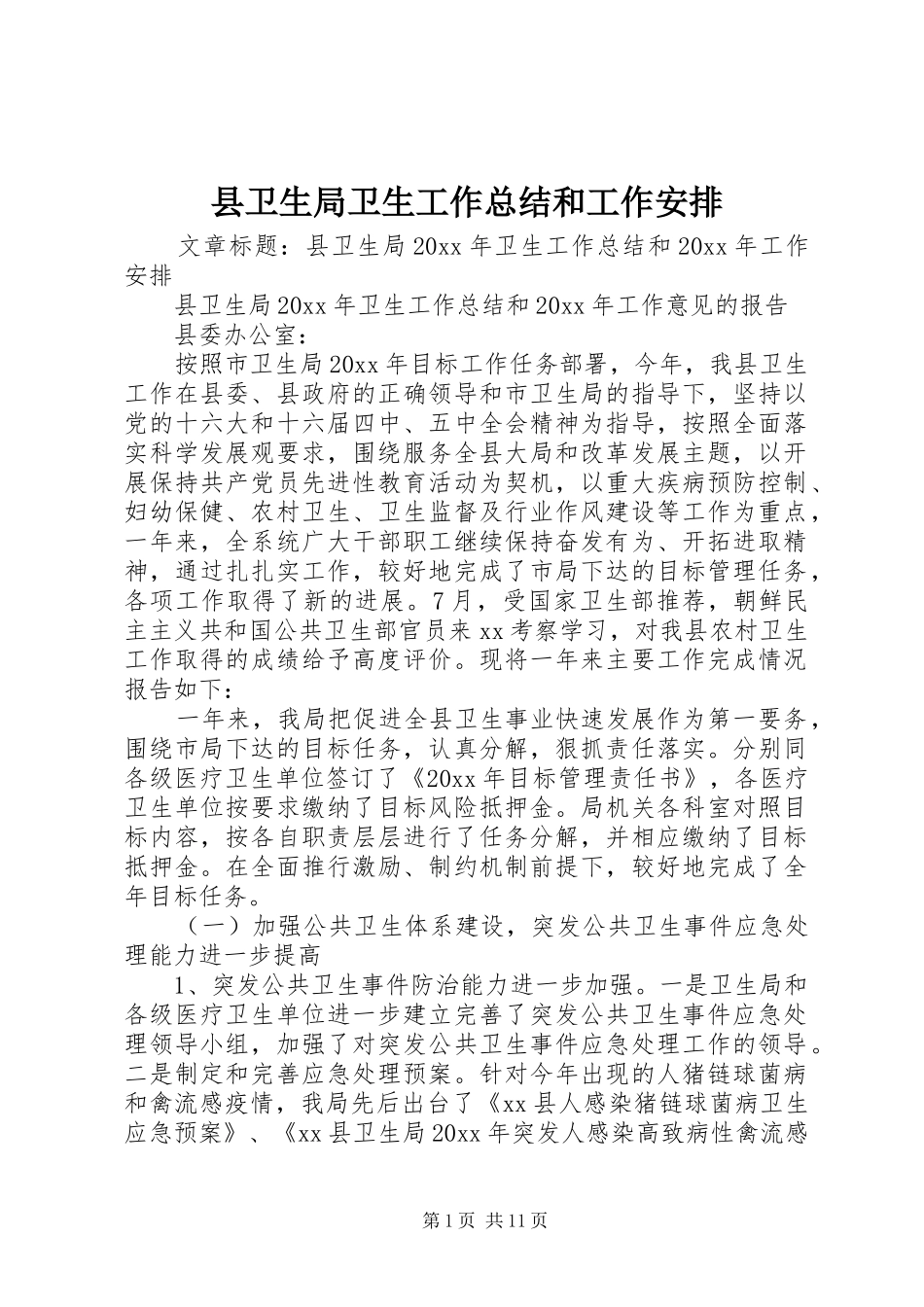 县卫生局卫生工作总结和工作安排

文章标题：县卫生局20xx年卫生工作总结和20xx年工作安排

县卫生局20xx年卫生工作总结和20xx年工作意见的报告

县委办公室：

按照市卫生局20xx年目标工作任务部署，今年，我县卫生工作在县委、县政府的正确领导和市卫生局的指导下，坚持以党的十六大和十六届四中、五中全会精神为指导，按照全面落实科学发展观要求，围绕服务全县大局和改革发展主题，以开展保持共产党员先进性教育活动为契机，以重大疾病预防控制、妇幼保健、农村卫生、卫生监督及行业作风建设等工作为重点，一年来，全系统广大干部职工继续保持奋发有为、开拓进取精神，通过扎扎实工作，较好地完成了市局下达的目标管理任务，各项工作取得了新的进展。7月，受国家卫生部推荐，朝鲜民主主义共和国公共卫生部官员来xx考察学习，对我县农村卫生工作取得的成绩给予高度评价。现将一年来主要工作完成情况报告如下：

一年来，我局把促进全县卫生事业快速发展作为第一要务，围绕市局下达的目标任务，认真分解，狠抓责任落实。分别同各级医疗卫生单位签订了《20xx年目标管理责任书》，各医疗卫生单位按要求缴纳了目标风险抵押金。局机关各科室对照目标内容，按各自职责层层进行了任务分解，并相应缴纳了目标抵押金。在全面推行激励、制约机制前提下，较好地完成了全年目标任务。

（一）加强公共卫生体系建设，突发公共卫生事件应急处理能力进一步提高

1、突发公共卫生事件防治能力进一步加强。一是卫生局和各级医疗卫生单位进一步建立完善了突发公共卫生事件应急处理领导小组，加强了对突发公共卫生事件应急处理工作的领导。二是制定和完善应急处理预案。针对今年出现的人猪链球菌病和禽流感疫情，我局先后出台了《xx县人感染猪链球菌病卫生应急预案》、《xx县卫生局20xx年突发人感染高致病性禽流感

第1页 共11页